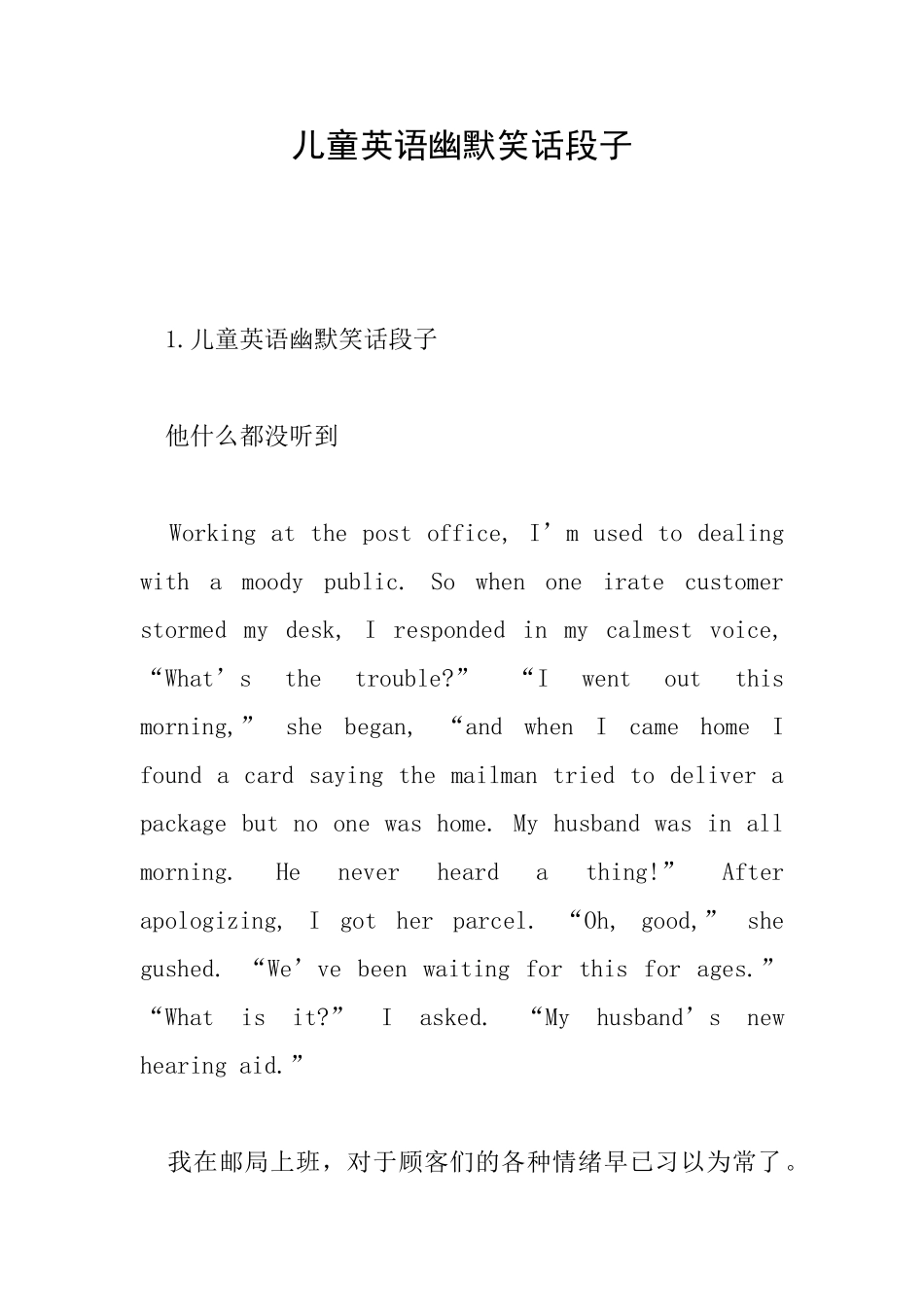 儿童英语幽默笑话段子

1.儿童英语幽默笑话段子

他什么都没听到

Working at the post office, I’m used to dealing with a moody public. So when one irate customer stormed my desk, I responded in my calmest voice, “What’s the trouble?” “I went out this morning,” she began, “and when I came home I found a card saying the mailman tried to deliver a package but no one was home. My husband was in all morning. He never heard a thing!” After apologizing, I got her parcel. “Oh, good,” she gushed. “We’ve been waiting for this for ages.” “What is it?” I asked. “My husband’s new hearing aid.”

我在邮局上班，对于顾客们的各种情绪早已习以为常了。